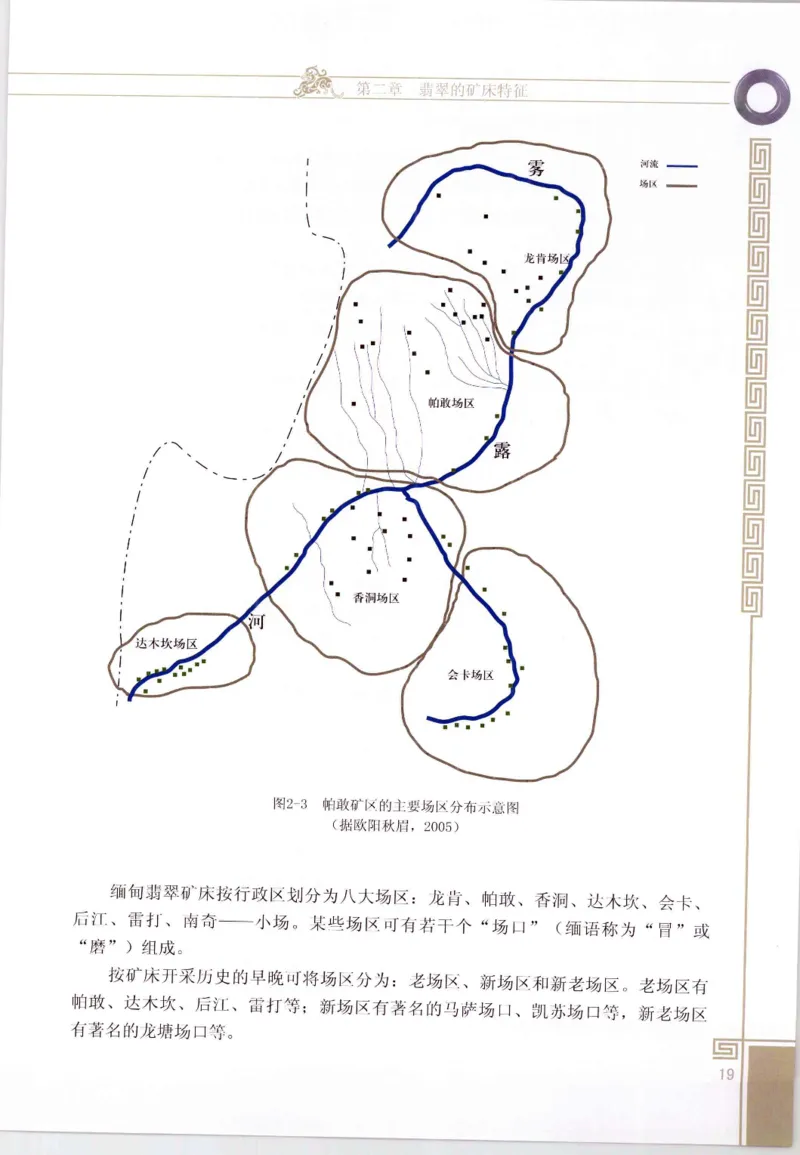 第二章　翡翠的矿床特征

河流
场区

雾
龙肯场区
帕敢场区
露
香洞场区
河
达木坎场区
会卡场区

图2-3　帕敢矿区的主要场区分布示意图
（据欧阳秋眉，2005）

缅甸翡翠矿床按行政区划分为八大场区：龙肯、帕敢、香洞、达木坎、会卡、后江、雷打、南奇——小场。某些场区可有若干个“场口”（缅语称为“冒”或“磨”）组成。

按矿床开采历史的早晚可将场区分为：老场区、新场区和新老场区。老场区有帕敢、达木坎、后江、雷打等；新场区有著名的马萨场口、凯苏场口等，新老场区有著名的龙塘场口等。

19